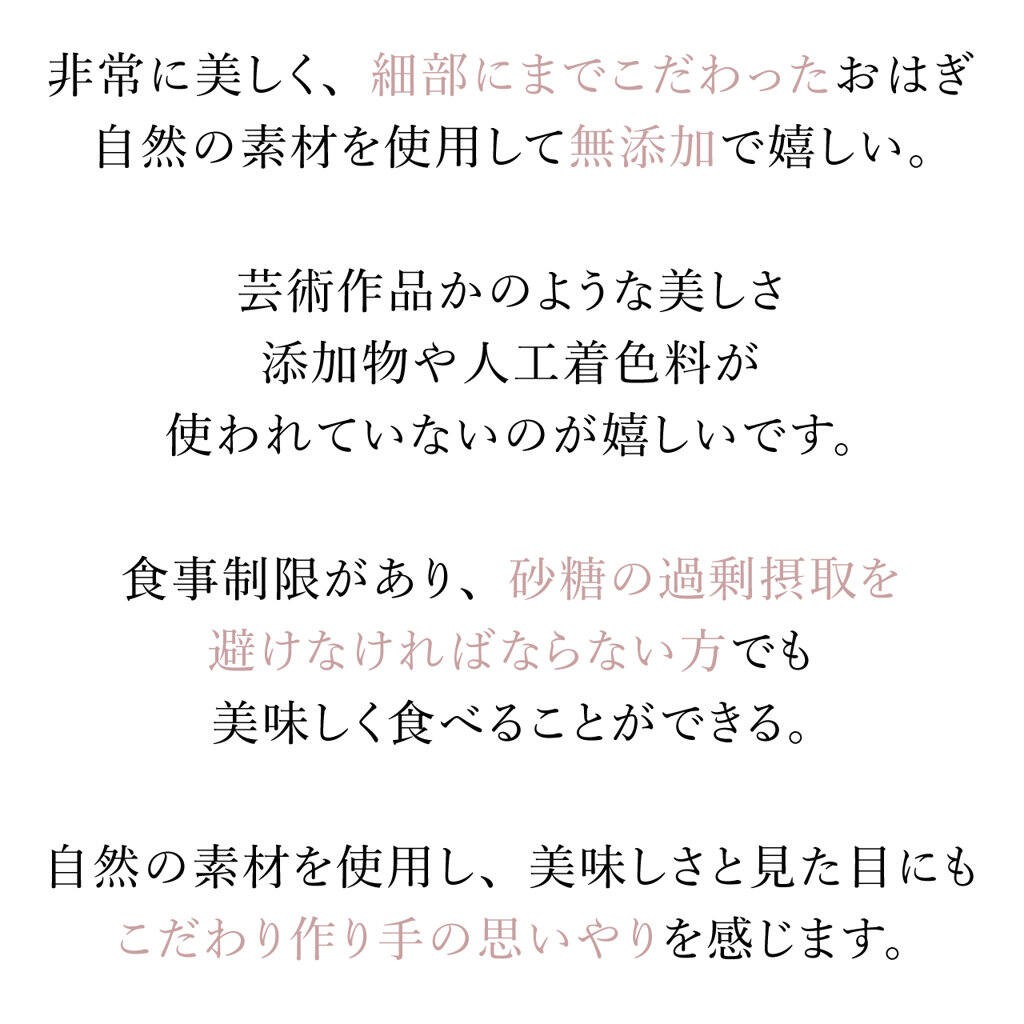 非常に美しく、細部にまでこだわったおはぎ
自然の素材を使用して無添加で嬉しい。

芸術作品かのような美しさ
添加物や人工着色料が
使われていないのが嬉しいです。

食事制限があり、砂糖の過剰摂取を
避けなければならない方でも
美味しく食べることができる。

自然の素材を使用し、美味しさと見た目にも
こだわり作り手の思いやりを感じます。